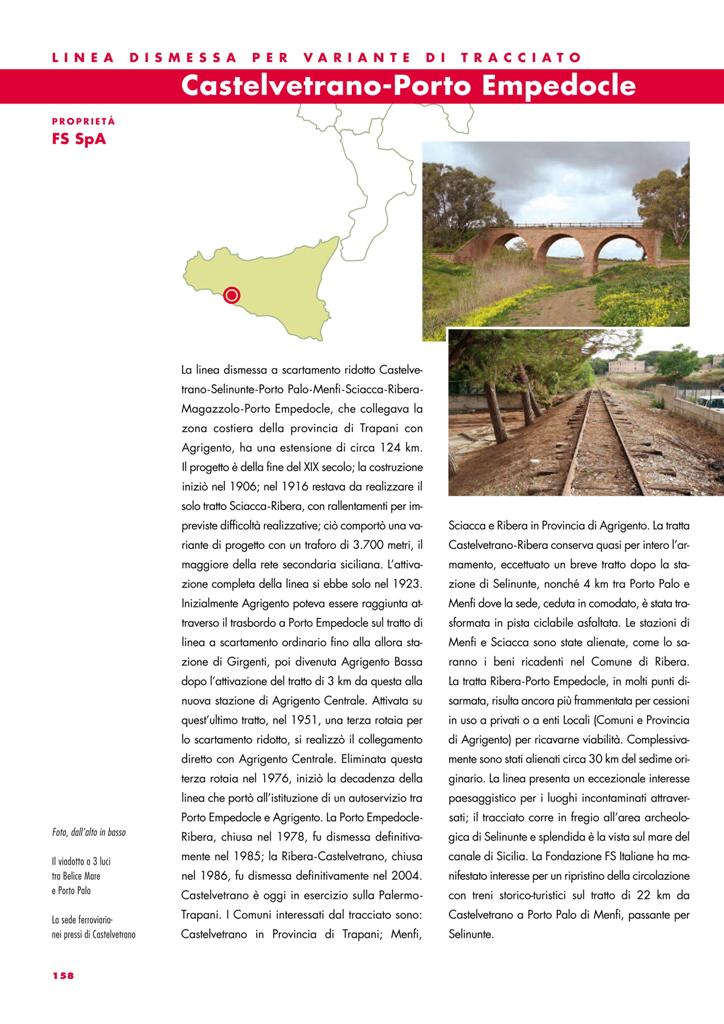 LINEA DISMESSA PER VARIANTE DI TRACCIATO

Castelvetrano-Porto Empedocle

PROPRIETÀ
FS SpA

La linea dismessa a scartamento ridotto Castelvetrano-Selinunte-Porto Palo-Menfi-Sciacca-Ribera-Magazzolo-Porto Empedocle, che collegava la zona costiera della provincia di Trapani con Agrigento, ha una estensione di circa 124 km. Il progetto è della fine del XIX secolo; la costruzione iniziò nel 1906; nel 1916 restava da realizzare il solo tratto Sciacca-Ribera, con rallentamenti per impreviste difficoltà realizzative; ciò comportò una variante di progetto con un traforo di 3.700 metri, il maggiore della rete secondaria siciliana. L'attivazione completa della linea si ebbe solo nel 1923. Inizialmente Agrigento poteva essere raggiunta attraverso il trasbordo a Porto Empedocle sul tratto di linea a scartamento ordinario fino alla allora stazione di Girgenti, poi divenuta Agrigento Bassa dopo l'attivazione del tratto di 3 km da questa alla nuova stazione di Agrigento Centrale. Attivata su quest'ultimo tratto, nel 1951, una terza rotaia per lo scartamento ridotto, si realizzò il collegamento diretto con Agrigento Centrale. Eliminata questa terza rotaia nel 1976, iniziò la decadenza della linea che portò all'istituzione di un autoservizio tra Porto Empedocle e Agrigento. La Porto Empedocle-Ribera, chiusa nel 1978, fu dismessa definitivamente nel 1985; la Ribera-Castelvetrano, chiusa nel 1986, fu dismessa definitivamente nel 2004. Castelvetrano è oggi in esercizio sulla Palermo-Trapani. I Comuni interessati dal tracciato sono: Castelvetrano in Provincia di Trapani; Menfi, Sciacca e Ribera in Provincia di Agrigento. La tratta Castelvetrano-Ribera conserva quasi per intero l'armamento, eccettuato un breve tratto dopo la stazione di Selinunte, nonché 4 km tra Porto Palo e Menfi dove la sede, ceduta in comodato, è stata trasformata in pista ciclabile asfaltata. Le stazioni di Menfi e Sciacca sono state alienate, come lo saranno i beni ricadenti nel Comune di Ribera. La tratta Ribera-Porto Empedocle, in molti punti disarmata, risulta ancora più frammentata per cessioni in uso a privati o a enti Locali (Comuni e Provincia di Agrigento) per ricavarne viabilità. Complessivamente sono stati alienati circa 30 km del sedime originario. La linea presenta un eccezionale interesse paesaggistico per i luoghi incontaminati attraversati; il tracciato corre in fregio all'area archeologica di Selinunte e splendida è la vista sul mare del canale di Sicilia. La Fondazione FS Italiane ha manifestato interesse per un ripristino della circolazione con treni storico-turistici sul tratto di 22 km da Castelvetrano a Porto Palo di Menfi, passante per Selinunte.

Foto, dall'alto in basso

Il viadotto a 3 luci tra Belice Mare e Porto Palo

La sede ferroviaria nei pressi di Castelvetrano

158